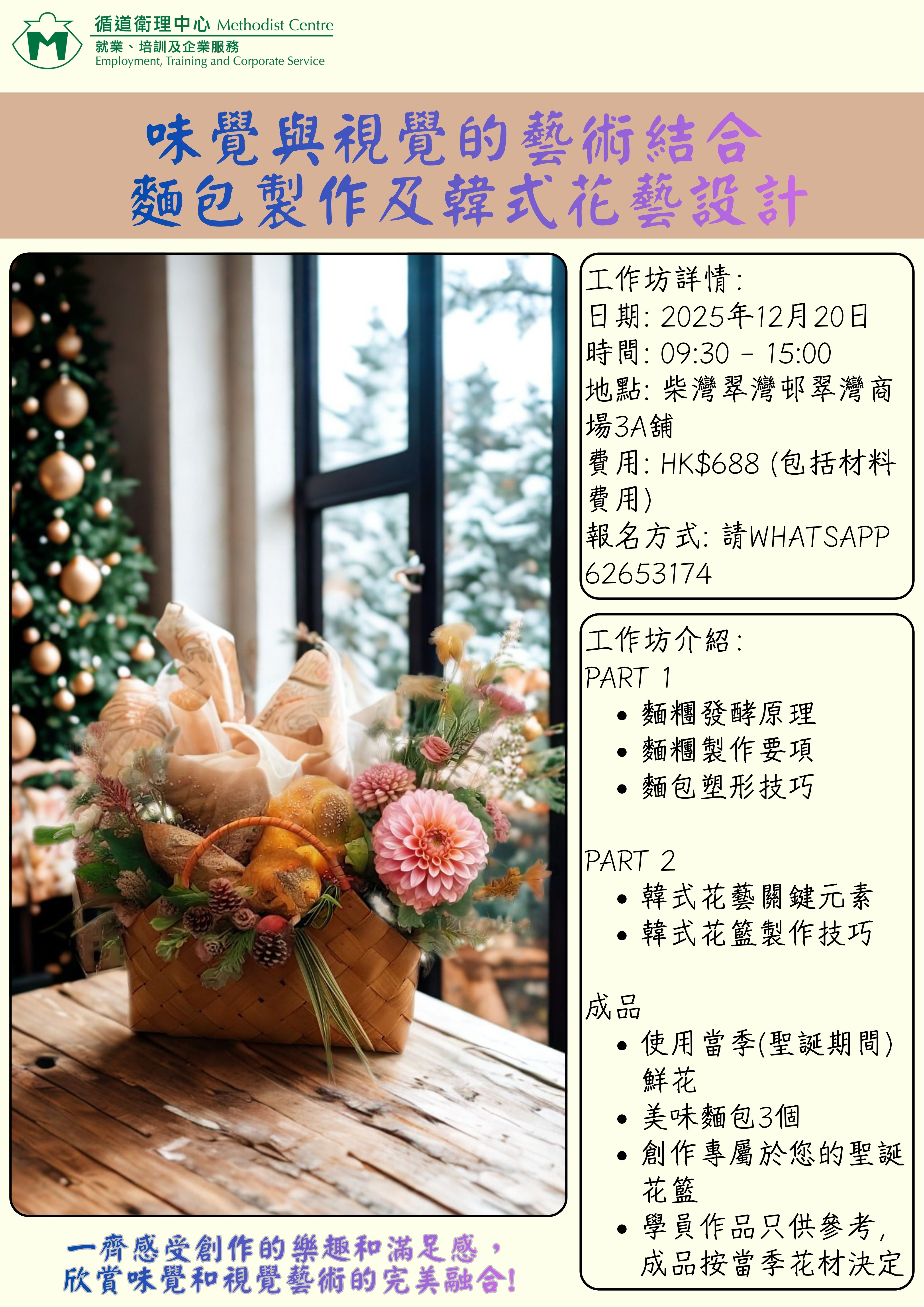 循道衛理中心 Methodist Centre
就業、培訓及企業服務
Employment, Training and Corporate Service

味覺與視覺的藝術結合
麵包製作及韓式花藝設計

工作坊詳情:
日期: 2025年12月20日
時間: 09:30 - 15:00
地點: 柴灣翠灣邨翠灣商場3A舖
費用: HK$688 (包括材料費用)
報名方式: 請WHATSAPP 62653174

工作坊介紹:
PART 1
• 麵糰發酵原理
• 麵糰製作要項
• 麵包塑形技巧

PART 2
• 韓式花藝關鍵元素
• 韓式花籃製作技巧

成品
• 使用當季(聖誕期間)鮮花
• 美味麵包3個
• 創作專屬於您的聖誕花籃
• 學員作品只供參考,成品按當季花材決定

一齊感受創作的樂趣和滿足感,
欣賞味覺和視覺藝術的完美融合!